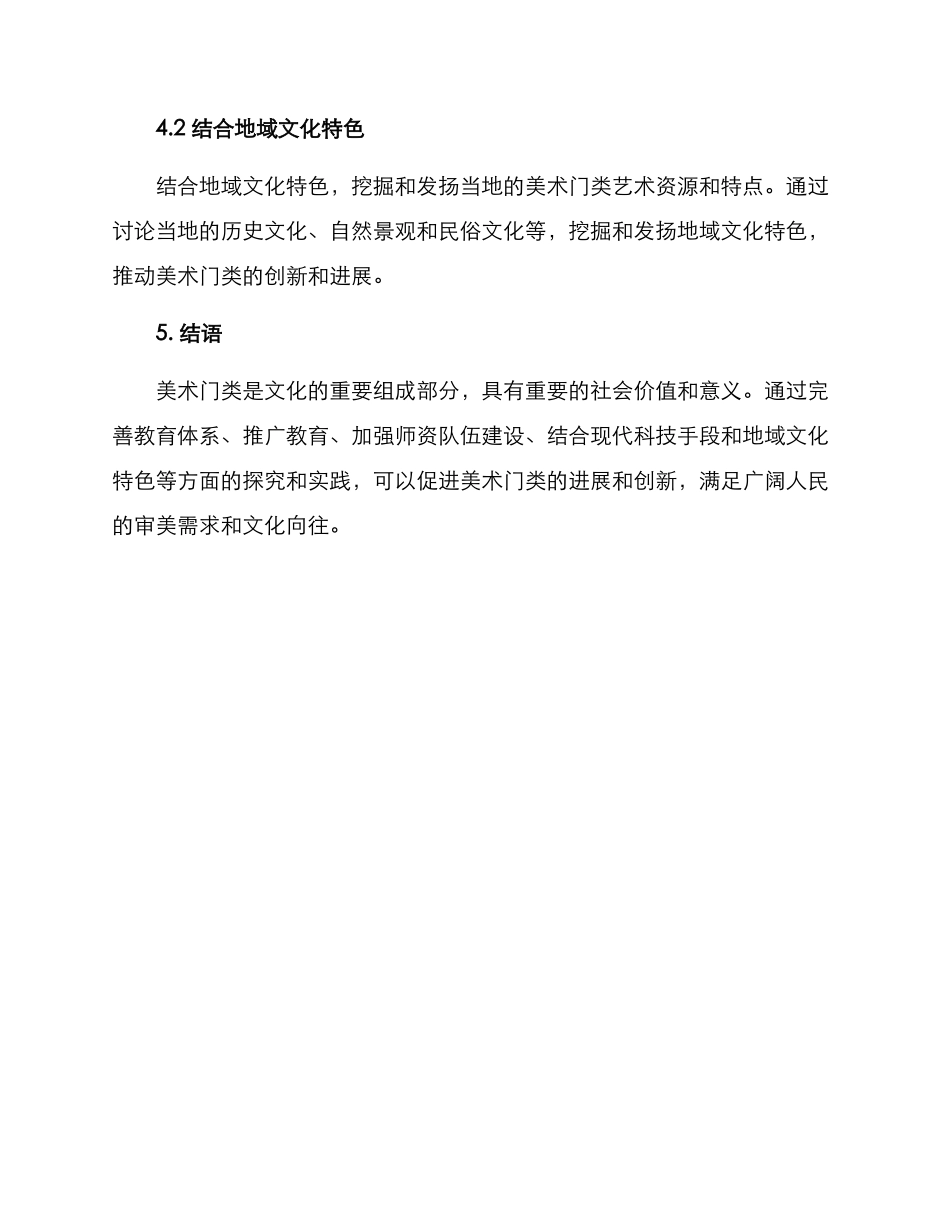 4.2 结合地域文化特色

结合地域文化特色，挖掘和发扬当地的美术门类艺术资源和特点。通过讨论当地的历史文化、自然景观和民俗文化等，挖掘和发扬地域文化特色，推动美术门类的创新和进展。

5. 结语

美术门类是文化的重要组成部分，具有重要的社会价值和意义。通过完善教育体系、推广教育、加强师资队伍建设、结合现代科技手段和地域文化特色等方面的探究和实践，可以促进美术门类的进展和创新，满足广阔人民的审美需求和文化向往。